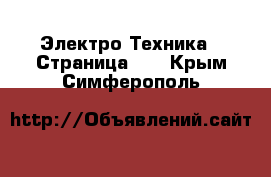 Электро Техника Страница Крым Симферополь

http://Объявлений.сайт